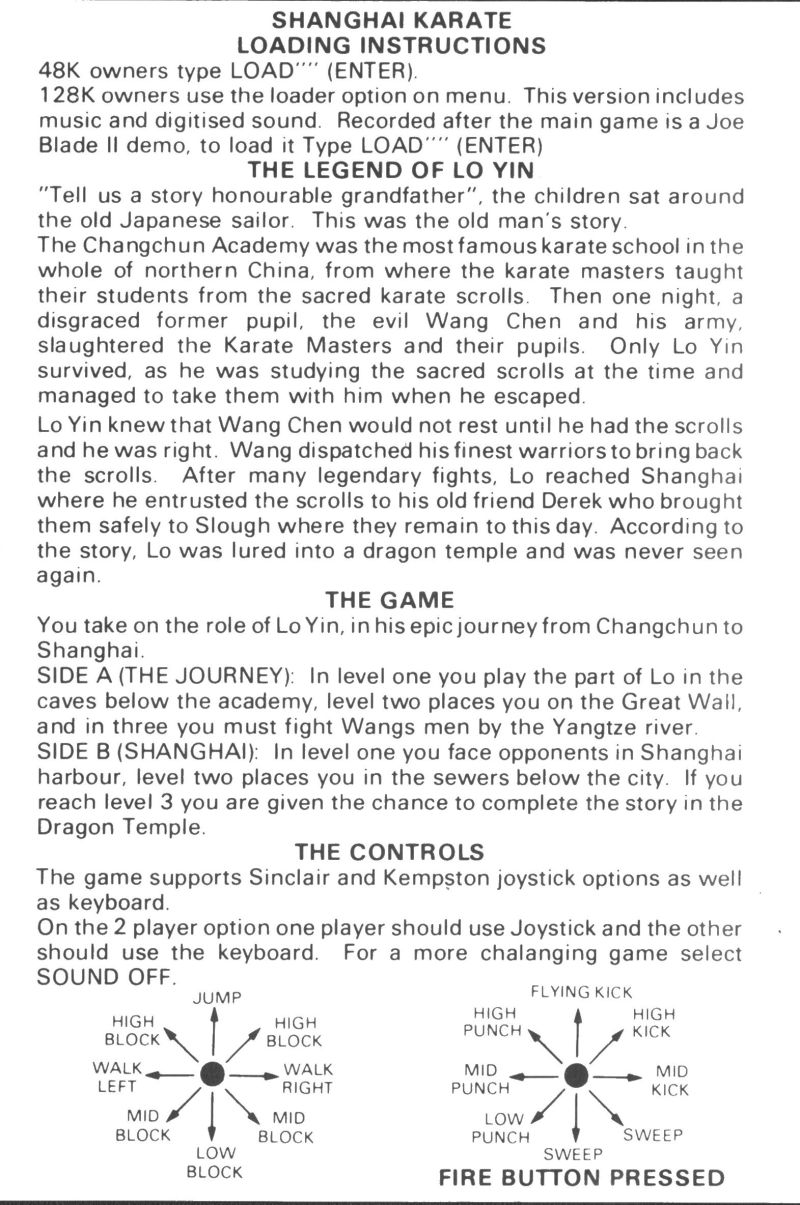 SHANGHAI KARATE
LOADING INSTRUCTIONS
48K owners type LOAD"" (ENTER).
128K owners use the loader option on menu. This version includes music and digitised sound. Recorded after the main game is a Joe Blade II demo, to load it Type LOAD"" (ENTER)

THE LEGEND OF LO YIN
"Tell us a story honourable grandfather", the children sat around the old Japanese sailor. This was the old man's story.
The Changchun Academy was the most famous karate school in the whole of northern China, from where the karate masters taught their students from the sacred karate scrolls. Then one night, a disgraced former pupil, the evil Wang Chen and his army, slaughtered the Karate Masters and their pupils. Only Lo Yin survived, as he was studying the sacred scrolls at the time and managed to take them with him when he escaped.
Lo Yin knew that Wang Chen would not rest until he had the scrolls and he was right. Wang dispatched his finest warriors to bring back the scrolls. After many legendary fights, Lo reached Shanghai where he entrusted the scrolls to his old friend Derek who brought them safely to Slough where they remain to this day. According to the story, Lo was lured into a dragon temple and was never seen again.

THE GAME
You take on the role of Lo Yin, in his epic journey from Changchun to Shanghai.
SIDE A (THE JOURNEY): In level one you play the part of Lo in the caves below the academy, level two places you on the Great Wall, and in three you must fight Wangs men by the Yangtze river.
SIDE B (SHANGHAI): In level one you face opponents in Shanghai harbour, level two places you in the sewers below the city. If you reach level 3 you are given the chance to complete the story in the Dragon Temple.

THE CONTROLS
The game supports Sinclair and Kempston joystick options as well as keyboard.
On the 2 player option one player should use Joystick and the other should use the keyboard. For a more chalanging game select SOUND OFF.

JUMP
HIGH BLOCK
HIGH BLOCK
WALK LEFT
WALK RIGHT
MID BLOCK
MID BLOCK
LOW BLOCK

FLYING KICK
HIGH PUNCH
HIGH KICK
MID PUNCH
MID KICK
LOW PUNCH
SWEEP
SWEEP
FIRE BUTTON PRESSED